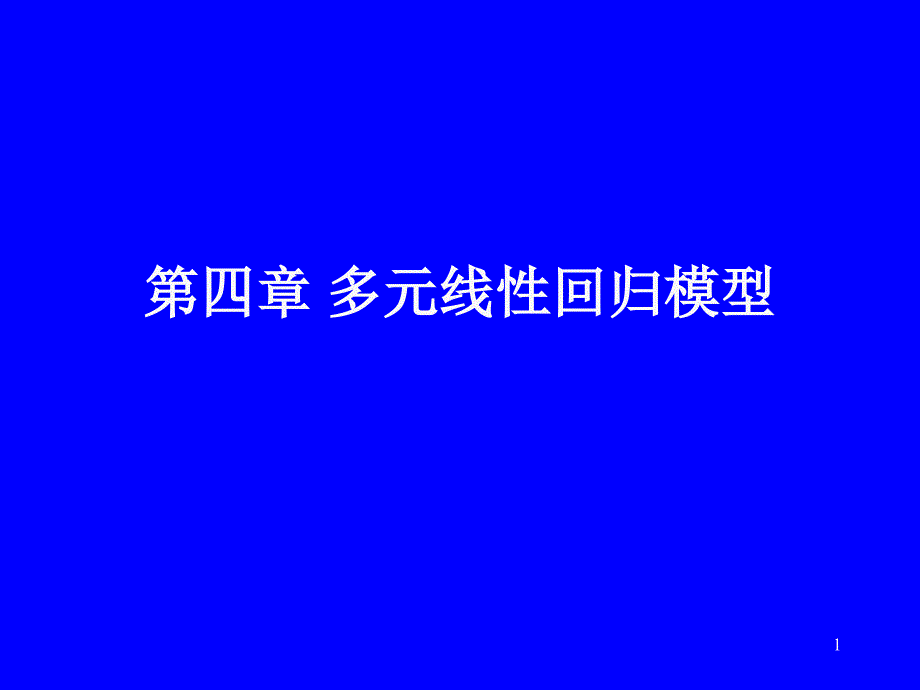 第四章 多元线性回归模型

1